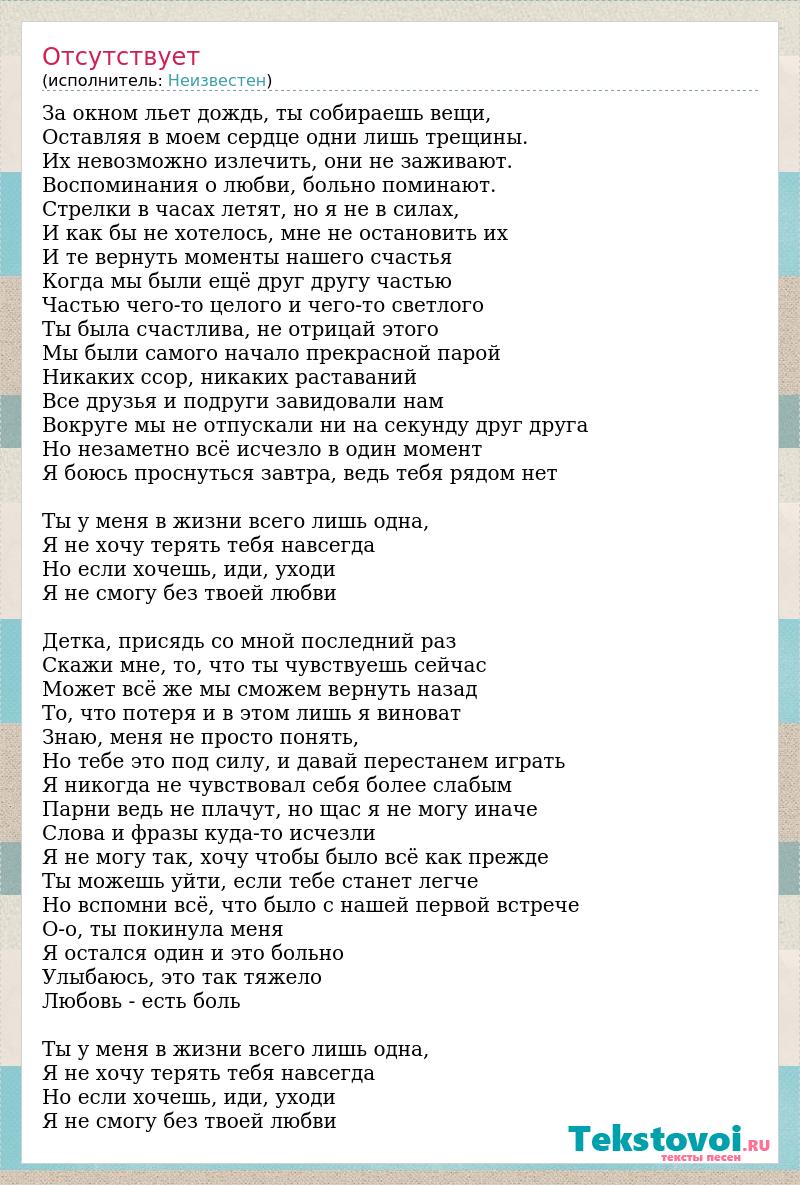 Отсутствует
(исполнитель: Неизвестен)

За окном льет дождь, ты собираешь вещи,
Оставляя в моем сердце одни лишь трещины.
Их невозможно излечить, они не заживают.
Воспоминания о любви, больно поминают.
Стрелки в часах летят, но я не в силах,
И как бы не хотелось, мне не остановить их
И те вернуть моменты нашего счастья
Когда мы были ещё друг другу частью
Частью чего-то целого и чего-то светлого
Ты была счастлива, не отрицай этого
Мы были самого начало прекрасной парой
Никаких ссор, никаких раставаний
Все друзья и подруги завидовали нам
Вокруге мы не отпускали ни на секунду друг друга
Но незаметно всё исчезло в один момент
Я боюсь проснуться завтра, ведь тебя рядом нет

Ты у меня в жизни всего лишь одна,
Я не хочу терять тебя навсегда
Но если хочешь, иди, уходи
Я не смогу без твоей любви

Детка, присядь со мной последний раз
Скажи мне, то, что ты чувствуешь сейчас
Может всё же мы сможем вернуть назад
То, что потеря и в этом лишь я виноват
Знаю, меня не просто понять,
Но тебе это под силу, и давай перестанем играть
Я никогда не чувствовал себя более слабым
Парни ведь не плачут, но щас я не могу иначе
Слова и фразы куда-то исчезли
Я не могу так, хочу чтобы было всё как прежде
Ты можешь уйти, если тебе станет легче
Но вспомни всё, что было с нашей первой встрече
О-о, ты покинула меня
Я остался один и это больно
Улыбаюсь, это так тяжело
Любовь - есть боль

Ты у меня в жизни всего лишь одна,
Я не хочу терять тебя навсегда
Но если хочешь, иди, уходи
Я не смогу без твоей любви

Tekstovoi.RU
тексты песен